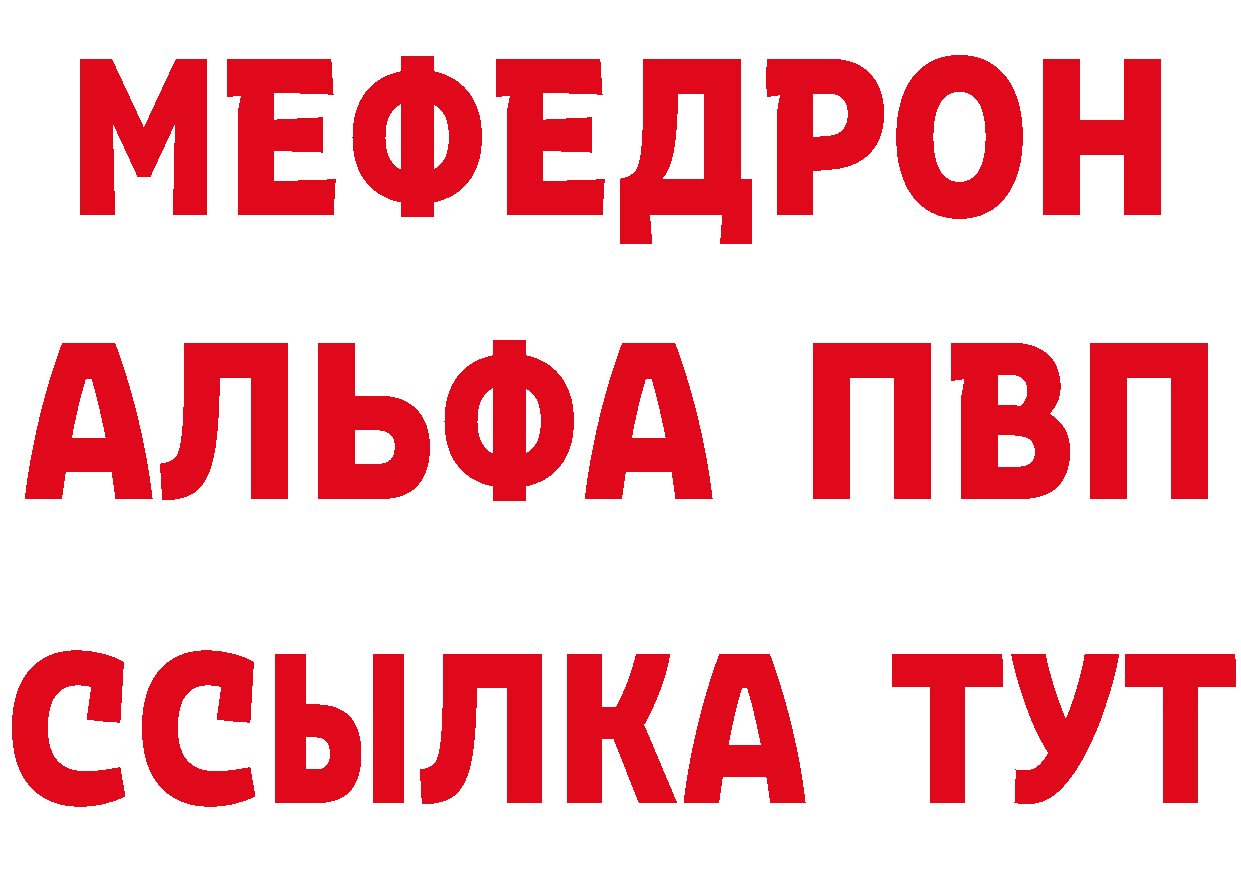 МЕФЕДРОН
АЛЬФА ПВП
ССЫЛКА ТУТ